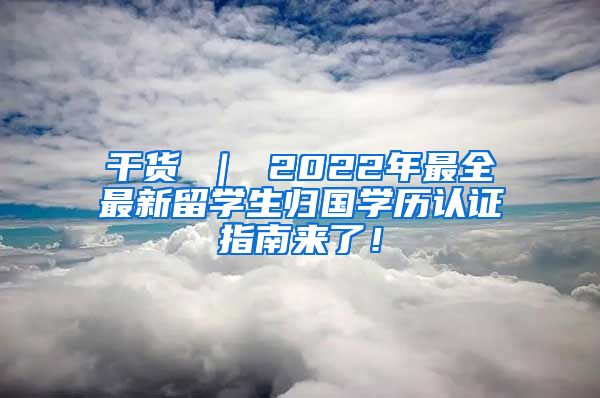 干货 ｜ 2022年最全最新留学生归国学历认证指南来了！